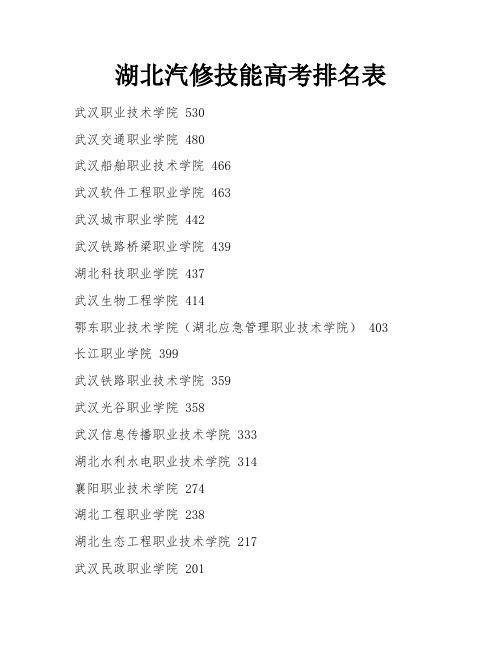 湖北汽修技能高考排名表

武汉职业技术学院 530

武汉交通职业学院 480

武汉船舶职业技术学院 466

武汉软件工程职业学院 463

武汉城市职业学院 442

武汉铁路桥梁职业学院 439

湖北科技职业学院 437

武汉生物工程学院 414

鄂东职业技术学院（湖北应急管理职业技术学院） 403

长江职业学院 399

武汉铁路职业技术学院 359

武汉光谷职业学院 358

武汉信息传播职业技术学院 333

湖北水利水电职业技术学院 314

襄阳职业技术学院 274

湖北工程职业学院 238

湖北生态工程职业技术学院 217

武汉民政职业学院 201